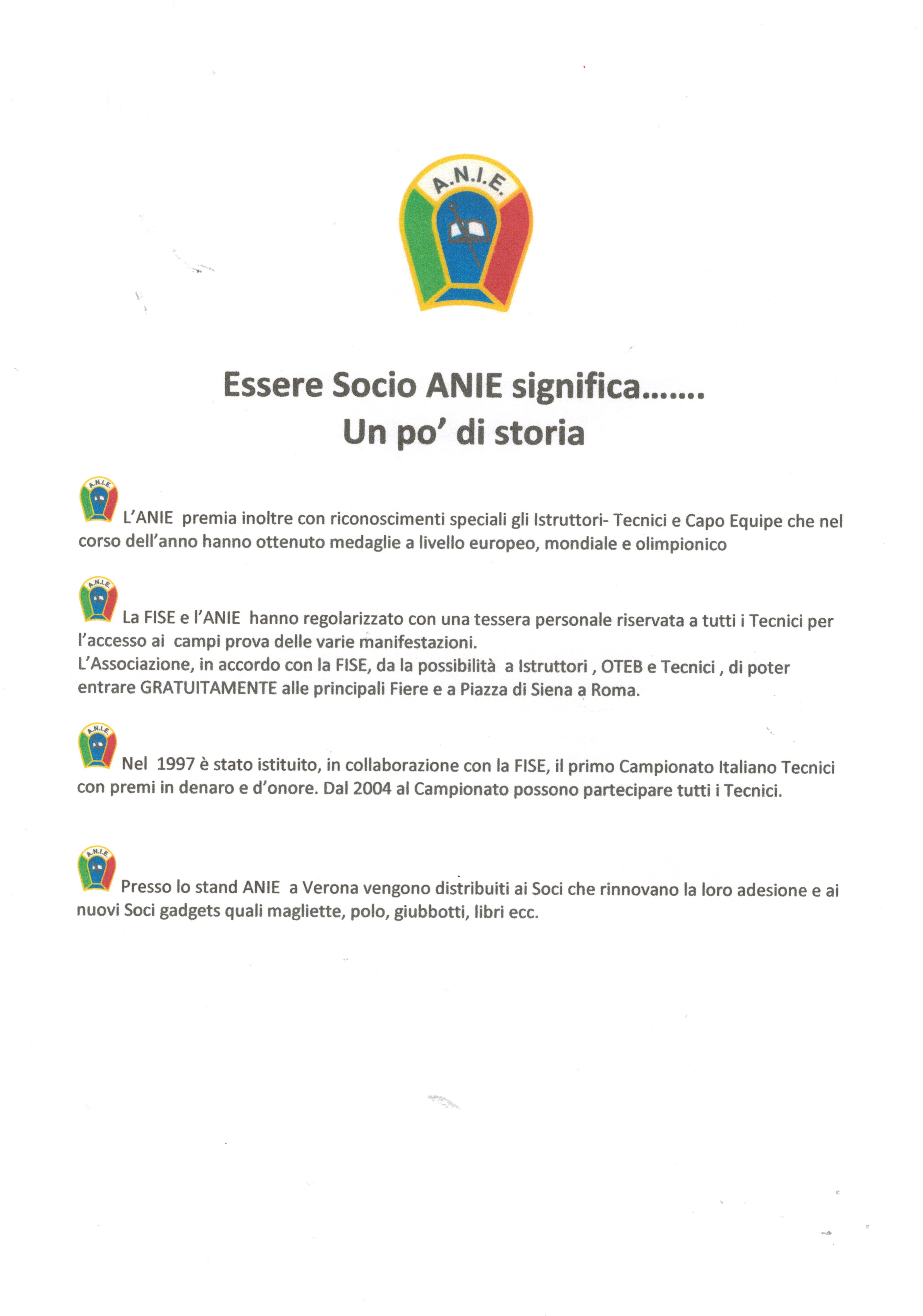 A.N.I.E.

Essere Socio ANIE significa…….
Un po' di storia

A.N.I.E. L'ANIE premia inoltre con riconoscimenti speciali gli Istruttori- Tecnici e Capo Equipe che nel corso dell'anno hanno ottenuto medaglie a livello europeo, mondiale e olimpionico

A.N.I.E. La FISE e l'ANIE hanno regolarizzato con una tessera personale riservata a tutti i Tecnici per l'accesso ai campi prova delle varie manifestazioni.
L'Associazione, in accordo con la FISE, da la possibilità a Istruttori , OTEB e Tecnici , di poter entrare GRATUITAMENTE alle principali Fiere e a Piazza di Siena a Roma.

A.N.I.E. Nel 1997 è stato istituito, in collaborazione con la FISE, il primo Campionato Italiano Tecnici con premi in denaro e d'onore. Dal 2004 al Campionato possono partecipare tutti i Tecnici.

A.N.I.E. Presso lo stand ANIE a Verona vengono distribuiti ai Soci che rinnovano la loro adesione e ai nuovi Soci gadgets quali magliette, polo, giubbotti, libri ecc.